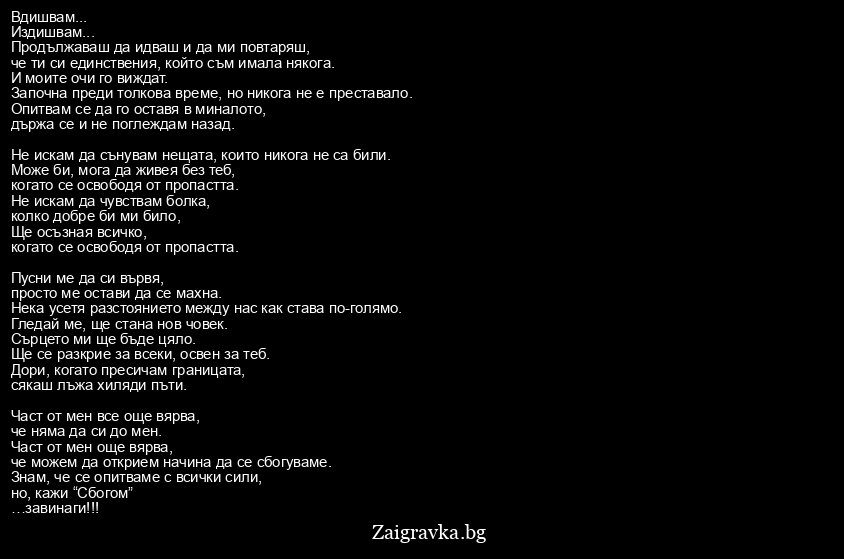 Вдишвам...
Издишвам...
Продължаваш да идваш и да ми повтаряш,
че ти си единствения, който съм имала някога.
И моите очи го виждат.
Започна преди толкова време, но никога не е преставало.
Опитвам се да го оставя в миналото,
държа се и не поглеждам назад.

Не искам да сънувам нещата, които никога не са били.
Може би, мога да живея без теб,
когато се освободя от пропастта.
Не искам да чувствам болка,
колко добре би ми било,
Ще осъзная всичко,
когато се освободя от пропастта.

Пусни ме да си вървя,
просто ме остави да се махна.
Нека усетя разстоянието между нас как става по-голямо.
Гледай ме, ще стана нов човек.
Сърцето ми ще бъде цяло.
Ще се разкрие за всеки, освен за теб.
Дори, когато пресичам границата,
сякаш лъжа хиляди пъти.

Част от мен все още вярва,
че няма да си до мен.
Част от мен още вярва,
че можем да открием начина да се сбогуваме.
Знам, че се опитваме с всички сили,
но, кажи "Сбогом"
...завинаги!!!

Zaigravka.bg